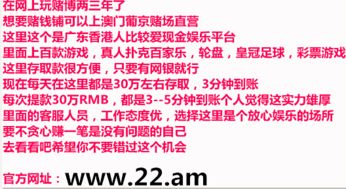 在网上玩赌博两三年了
想要赌钱铺可以上澳门葡京赌场直营
这里这个是广东香港人比较爱现金娱乐平台
里面上百款游戏，真人扑克百家乐，轮盘，皇冠足球，彩票游戏
这里存取款很方便，只要有网银就行
现在每天在这里都是30万左右存取，3分钟到账
每次提款30万RMB，都是3--5分钟到账个人觉得这实力雄厚
里面的客服人员，工作态度优，选择这里是个放心娱乐的场所
要不贪心赚一笔是没有问题的自己
去看看吧希望你不要错过这个机会

官方网址：www.22.am